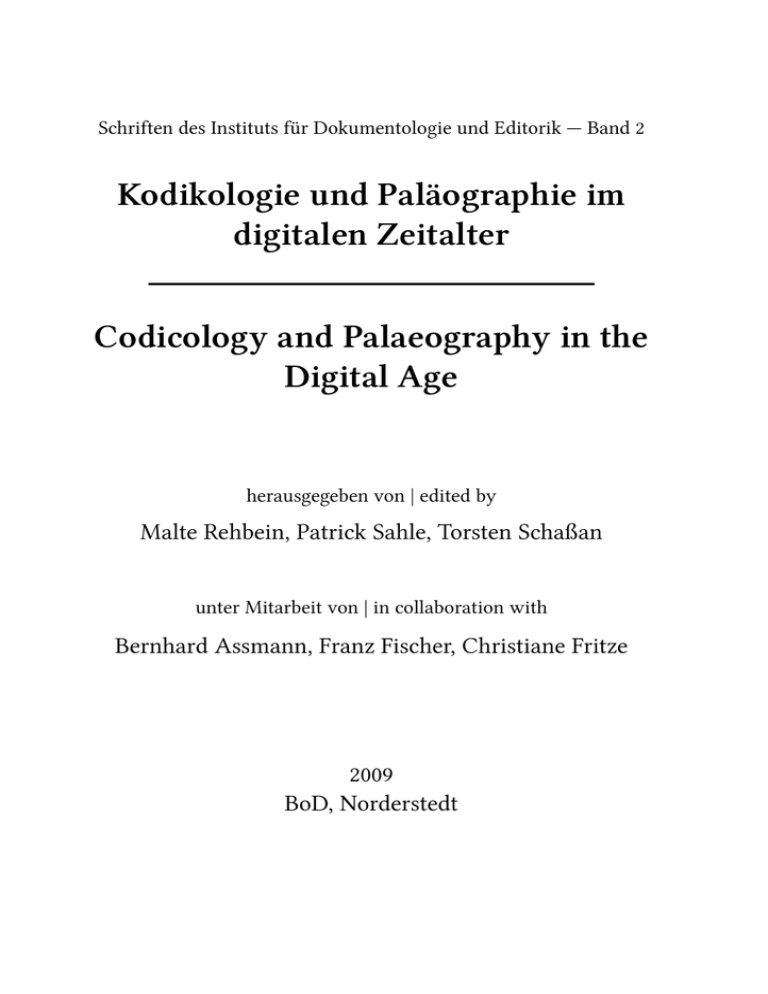 Schriften des Instituts für Dokumentologie und Editorik — Band 2

Kodikologie und Paläographie im digitalen Zeitalter

Codicology and Palaeography in the Digital Age

herausgegeben von | edited by

Malte Rehbein, Patrick Sahle, Torsten Schaßan

unter Mitarbeit von | in collaboration with

Bernhard Assmann, Franz Fischer, Christiane Fritze

2009
BoD, Norderstedt